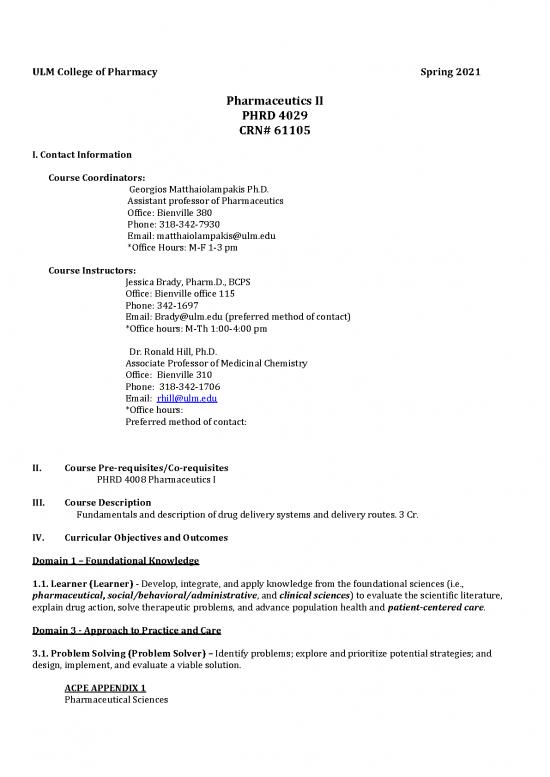 ULM College of Pharmacy Spring 2021

Pharmaceutics II
PHRD 4029
CRN# 61105

I. Contact Information

Course Coordinators:
Georgios Matthaiolampakis Ph.D.
Assistant professor of Pharmaceutics
Office: Bienville 380
Phone: 318-342-7930
Email: matthaiolampakis@ulm.edu
*Office Hours: M-F 1-3 pm

Course Instructors:
Jessica Brady, Pharm.D., BCPS
Office: Bienville office 115
Phone: 342-1697
Email: Brady@ulm.edu (preferred method of contact)
*Office hours: M-Th 1:00-4:00 pm

Dr. Ronald Hill, Ph.D.
Associate Professor of Medicinal Chemistry
Office: Bienville 310
Phone: 318-342-1706
Email: rhill@ulm.edu
*Office hours:
Preferred method of contact:

II. Course Pre-requisites/Co-requisites
PHRD 4008 Pharmaceutics I

III. Course Description
Fundamentals and description of drug delivery systems and delivery routes. 3 Cr.

IV. Curricular Objectives and Outcomes

Domain 1 – Foundational Knowledge

1.1. Learner (Learner) - Develop, integrate, and apply knowledge from the foundational sciences (i.e., pharmaceutical, social/behavioral/administrative, and clinical sciences) to evaluate the scientific literature, explain drug action, solve therapeutic problems, and advance population health and patient-centered care.

Domain 3 - Approach to Practice and Care

3.1. Problem Solving (Problem Solver) – Identify problems; explore and prioritize potential strategies; and design, implement, and evaluate a viable solution.

ACPE APPENDIX 1
Pharmaceutical Sciences